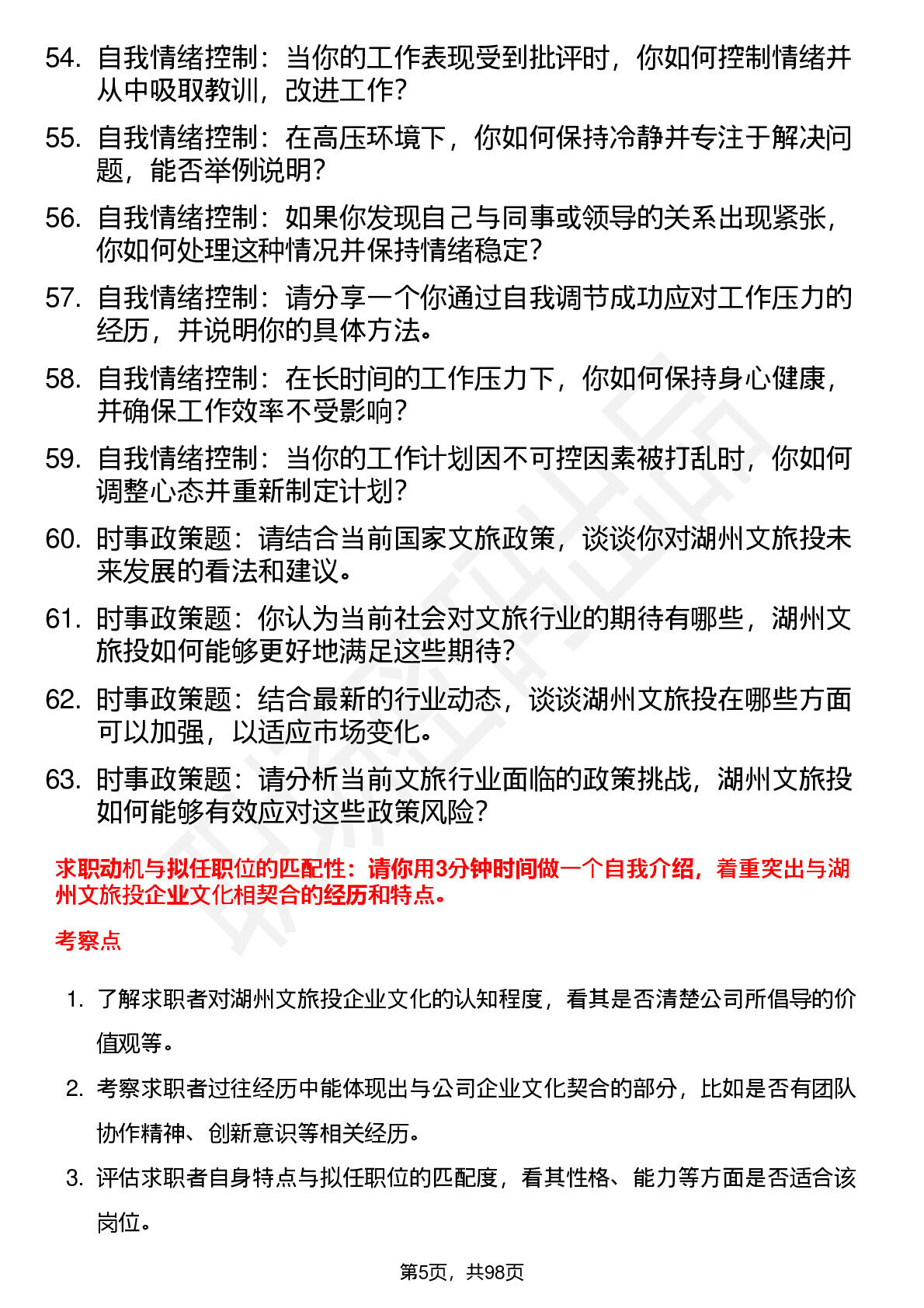 54. 自我情绪控制：当你的工作表现受到批评时，你如何控制情绪并从中吸取教训，改进工作？

55. 自我情绪控制：在高压环境下，你如何保持冷静并专注于解决问题，能否举例说明？

56. 自我情绪控制：如果你发现自己与同事或领导的关系出现紧张，你如何处理这种情况并保持情绪稳定？

57. 自我情绪控制：请分享一个你通过自我调节成功应对工作压力的经历，并说明你的具体方法。

58. 自我情绪控制：在长时间的工作压力下，你如何保持身心健康，并确保工作效率不受影响？

59. 自我情绪控制：当你的工作计划因不可控因素被打乱时，你如何调整心态并重新制定计划？

60. 时事政策题：请结合当前国家文旅政策，谈谈你对湖州文旅投未来发展的看法和建议。

61. 时事政策题：你认为当前社会对文旅行业的期待有哪些，湖州文旅投如何能够更好地满足这些期待？

62. 时事政策题：结合最新的行业动态，谈谈湖州文旅投在哪些方面可以加强，以适应市场变化。

63. 时事政策题：请分析当前文旅行业面临的政策挑战，湖州文旅投如何能够有效应对这些政策风险？

求职动机与拟任职位的匹配性：请你用3分钟时间做一个自我介绍，着重突出与湖州文旅投企业文化相契合的经历和特点。

考察点

1. 了解求职者对湖州文旅投企业文化的认知程度，看其是否清楚公司所倡导的价值观等。

2. 考察求职者过往经历中能体现出与公司企业文化契合的部分，比如是否有团队协作精神、创新意识等相关经历。

3. 评估求职者自身特点与拟任职位的匹配度，看其性格、能力等方面是否适合该岗位。

第5页，共98页